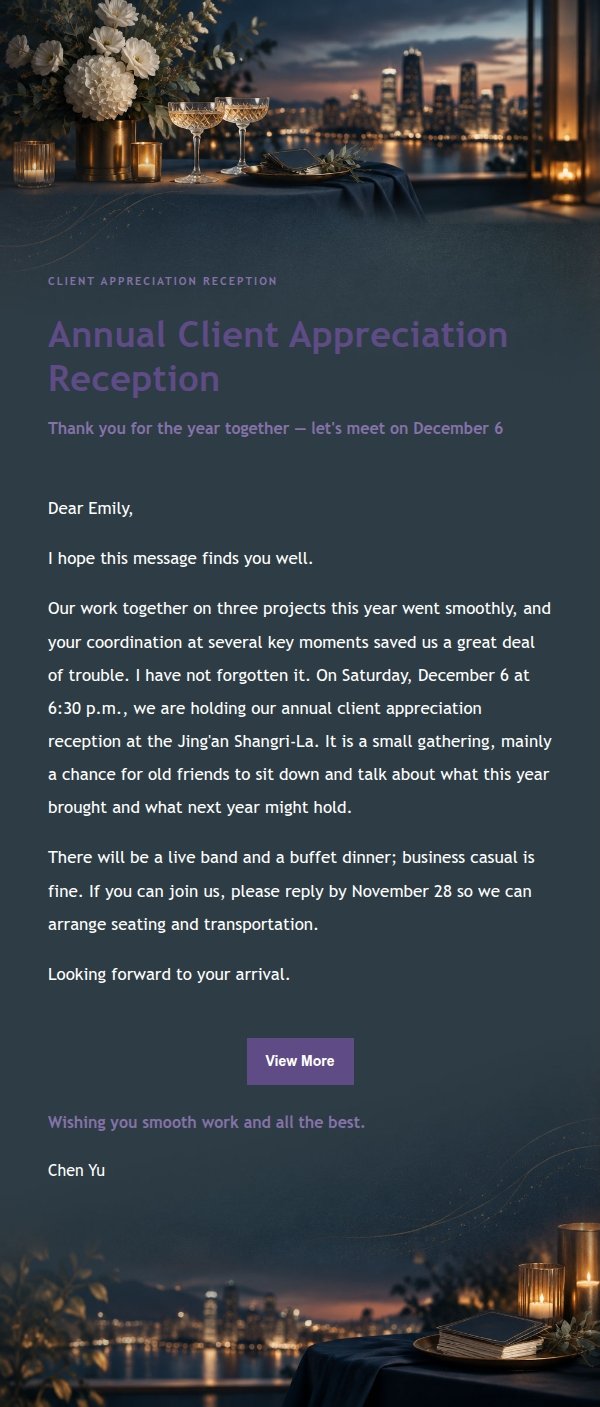 CLIENT APPRECIATION RECEPTION

Annual Client Appreciation Reception

Thank you for the year together — let's meet on December 6

Dear Emily,

I hope this message finds you well.

Our work together on three projects this year went smoothly, and your coordination at several key moments saved us a great deal of trouble. I have not forgotten it. On Saturday, December 6 at 6:30 p.m., we are holding our annual client appreciation reception at the Jing'an Shangri-La. It is a small gathering, mainly a chance for old friends to sit down and talk about what this year brought and what next year might hold.

There will be a live band and a buffet dinner; business casual is fine. If you can join us, please reply by November 28 so we can arrange seating and transportation.

Looking forward to your arrival.

View More

Wishing you smooth work and all the best.

Chen Yu